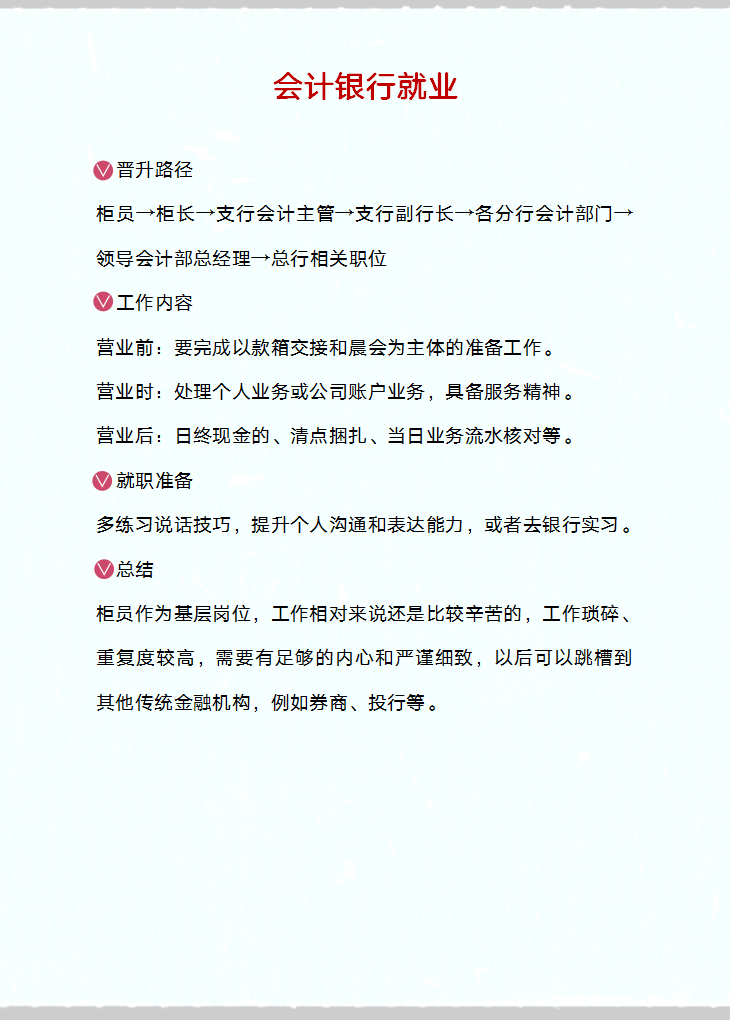 会计银行就业

晋升路径

柜员→柜长→支行会计主管→支行副行长→各分行会计部门→领导会计部总经理→总行相关职位

工作内容

营业前：要完成以款箱交接和晨会为主体的准备工作。

营业时：处理个人业务或公司账户业务，具备服务精神。

营业后：日终现金的、清点捆扎、当日业务流水核对等。

就职准备

多练习说话技巧，提升个人沟通和表达能力，或者去银行实习。

总结

柜员作为基层岗位，工作相对来说还是比较辛苦的，工作琐碎、重复度较高，需要有足够的内心和严谨细致，以后可以跳槽到其他传统金融机构，例如券商、投行等。